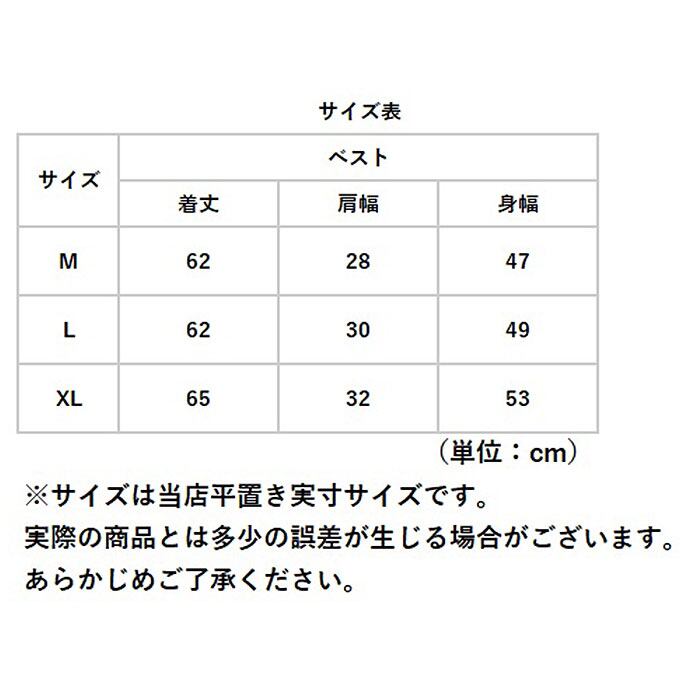 サイズ表

| サイズ | ベスト | | |
|---|---|---|---|
| | 着丈 | 肩幅 | 身幅 |
| M | 62 | 28 | 47 |
| L | 62 | 30 | 49 |
| XL | 65 | 32 | 53 |

（単位：cm）

※サイズは当店平置き実寸サイズです。
実際の商品とは多少の誤差が生じる場合がございます。
あらかじめご了承ください。